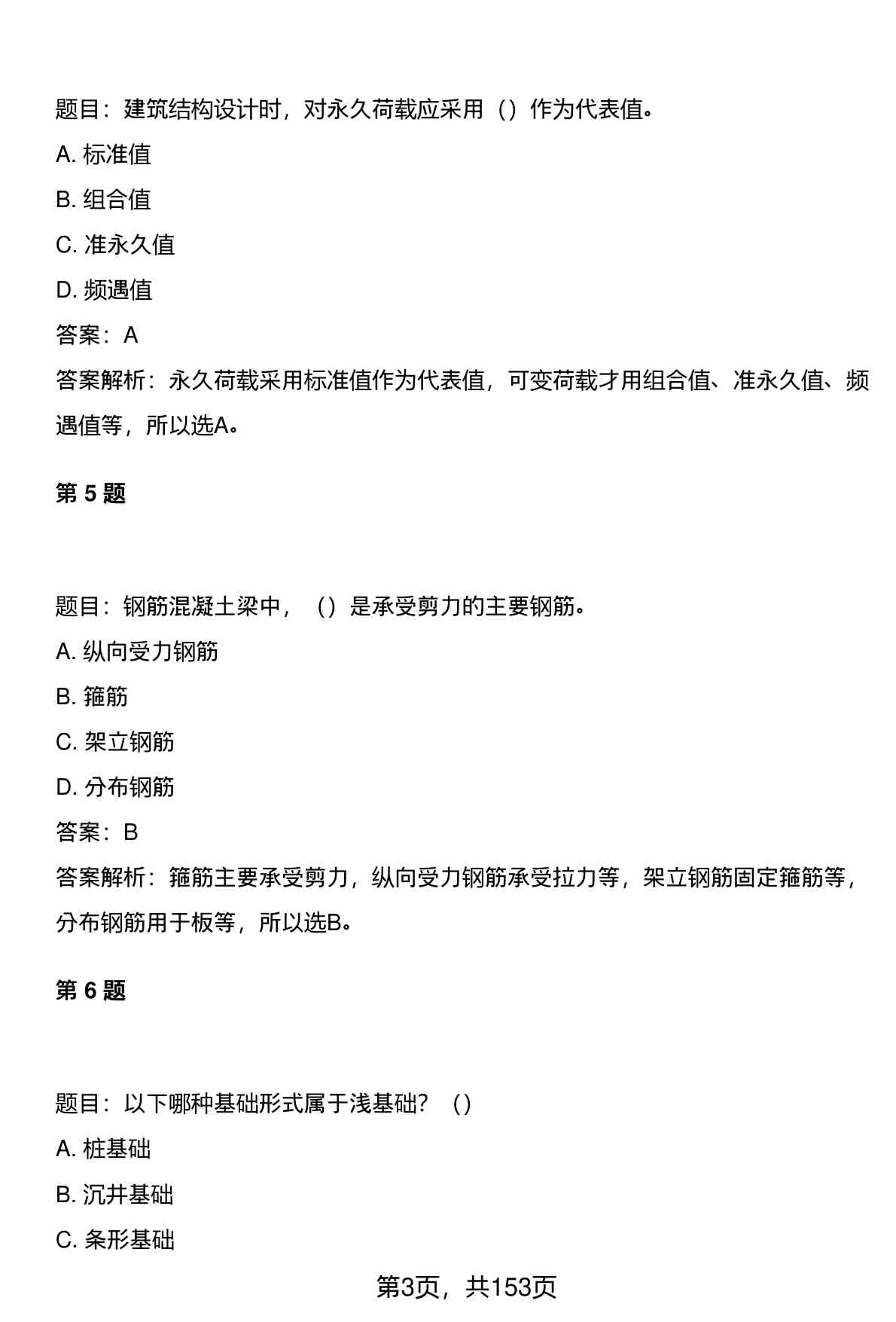 题目：建筑结构设计时，对永久荷载应采用（）作为代表值。

A. 标准值

B. 组合值

C. 准永久值

D. 频遇值

答案：A

答案解析：永久荷载采用标准值作为代表值，可变荷载才用组合值、准永久值、频遇值等，所以选A。

第 5 题

题目：钢筋混凝土梁中，（）是承受剪力的主要钢筋。

A. 纵向受力钢筋

B. 箍筋

C. 架立钢筋

D. 分布钢筋

答案：B

答案解析：箍筋主要承受剪力，纵向受力钢筋承受拉力等，架立钢筋固定箍筋等，分布钢筋用于板等，所以选B。

第 6 题

题目：以下哪种基础形式属于浅基础？（）

A. 桩基础

B. 沉井基础

C. 条形基础

第3页，共153页